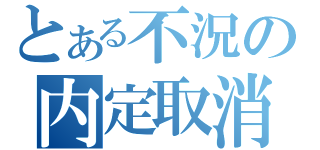 とある不況の
内定取消